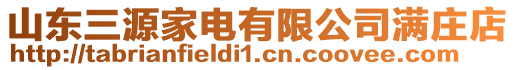 山东三源家电有限公司满庄店
http://tabrianfieldi1.cn.coovee.com